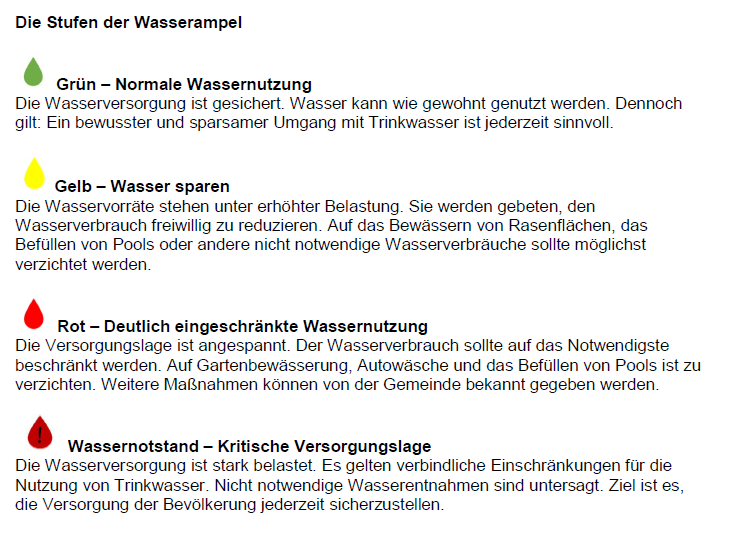 Die Stufen der Wasserampel

Grün – Normale Wassernutzung
Die Wasserversorgung ist gesichert. Wasser kann wie gewohnt genutzt werden. Dennoch gilt: Ein bewusster und sparsamer Umgang mit Trinkwasser ist jederzeit sinnvoll.

Gelb – Wasser sparen
Die Wasservorräte stehen unter erhöhter Belastung. Sie werden gebeten, den Wasserverbrauch freiwillig zu reduzieren. Auf das Bewässern von Rasenflächen, das Befüllen von Pools oder andere nicht notwendige Wasserverbräuche sollte möglichst verzichtet werden.

Rot – Deutlich eingeschränkte Wassernutzung
Die Versorgungslage ist angespannt. Der Wasserverbrauch sollte auf das Notwendigste beschränkt werden. Auf Gartenbewässerung, Autowäsche und das Befüllen von Pools ist zu verzichten. Weitere Maßnahmen können von der Gemeinde bekannt gegeben werden.

!
Wassernotstand – Kritische Versorgungslage
Die Wasserversorgung ist stark belastet. Es gelten verbindliche Einschränkungen für die Nutzung von Trinkwasser. Nicht notwendige Wasserentnahmen sind untersagt. Ziel ist es, die Versorgung der Bevölkerung jederzeit sicherzustellen.